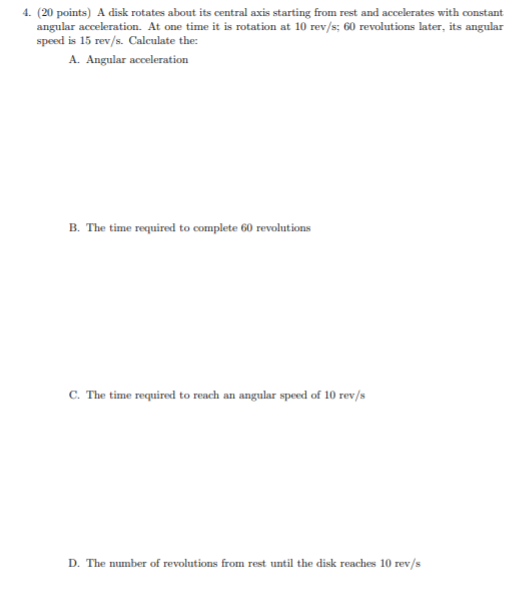 4. (20 points) A disk rotates about its central axis starting from rest and accelerates with constant angular acceleration. At one time it is rotation at 10 rev/s; 60 revolutions later, its angular speed is 15 rev/s. Calculate the:

A. Angular acceleration

B. The time required to complete 60 revolutions

C. The time required to reach an angular speed of 10 rev/s

D. The number of revolutions from rest until the disk reaches 10 rev/s